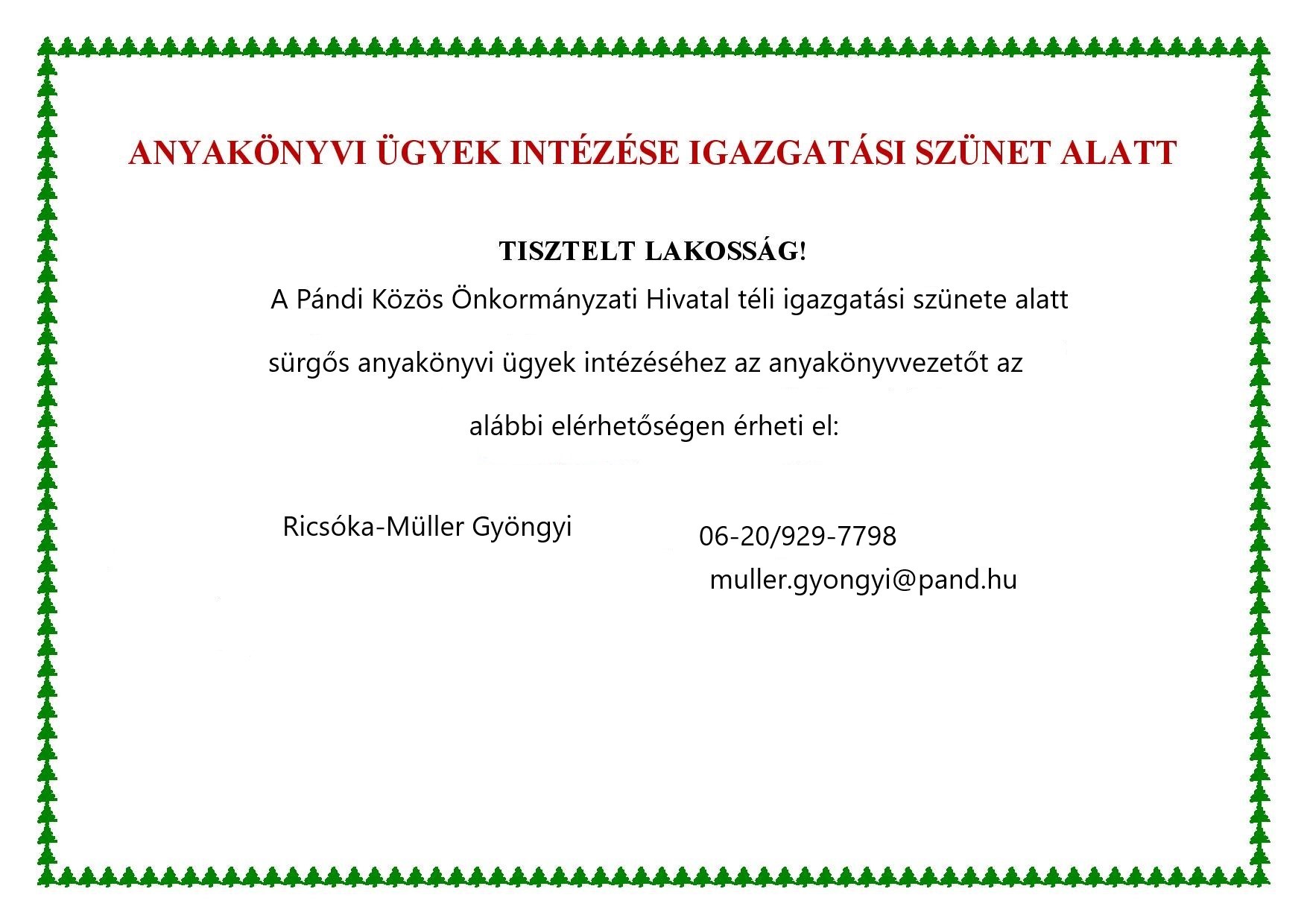 ANYAKÖNYVI ÜGYEK INTÉZÉSE IGAZGATÁSI SZÜNET ALATT

TISZTELT LAKOSSÁG!

A Pándi Közös Önkormányzati Hivatal téli igazgatási szünete alatt sürgős anyakönyvi ügyek intézéséhez az anyakönyvvezetőt az alábbi elérhetőségen érheti el:

Ricsóka-Müller Gyöngyi

06-20/929-7798
muller.gyongyi@pand.hu